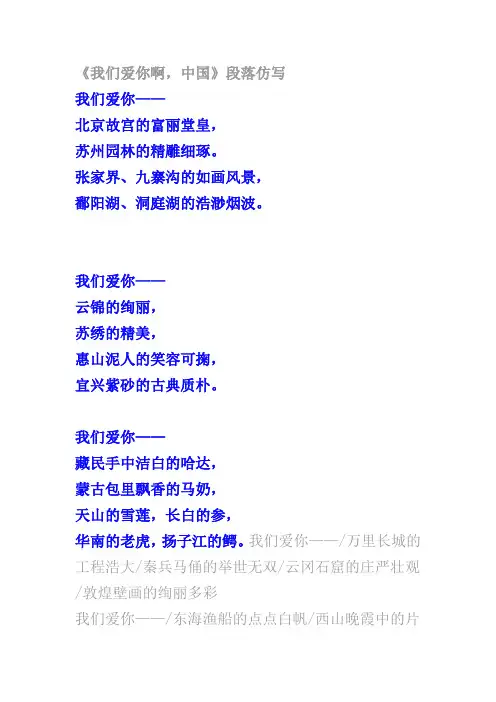 《我们爱你啊，中国》段落仿写

我们爱你——
北京故宫的富丽堂皇，
苏州园林的精雕细琢。
张家界、九寨沟的如画风景，
鄱阳湖、洞庭湖的浩渺烟波。

我们爱你——
云锦的绚丽，
苏绣的精美，
惠山泥人的笑容可掬，
宜兴紫砂的古典质朴。

我们爱你——
藏民手中洁白的哈达，
蒙古包里飘香的马奶，
天山的雪莲，长白的参，
华南的老虎，扬子江的鳄。我们爱你——/万里长城的工程浩大/秦兵马俑的举世无双/云冈石窟的庄严壮观/敦煌壁画的绚丽多彩

我们爱你——/东海渔船的点点白帆/西山晚霞中的片